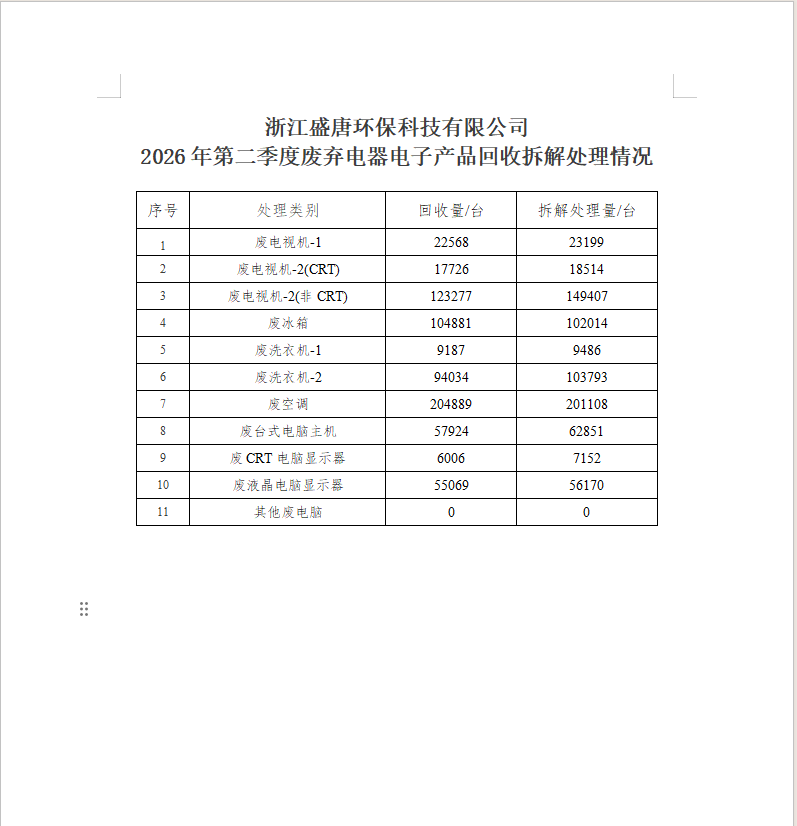 浙江盛唐环保科技有限公司
2026年第二季度废弃电器电子产品回收拆解处理情况

| 序号 | 处理类别 | 回收量/台 | 拆解处理量/台 |
|---|---|---|---|
| 1 | 废电视机-1 | 22568 | 23199 |
| 2 | 废电视机-2(CRT) | 17726 | 18514 |
| 3 | 废电视机-2(非CRT) | 123277 | 149407 |
| 4 | 废冰箱 | 104881 | 102014 |
| 5 | 废洗衣机-1 | 9187 | 9486 |
| 6 | 废洗衣机-2 | 94034 | 103793 |
| 7 | 废空调 | 204889 | 201108 |
| 8 | 废台式电脑主机 | 57924 | 62851 |
| 9 | 废CRT电脑显示器 | 6006 | 7152 |
| 10 | 废液晶电脑显示器 | 55069 | 56170 |
| 11 | 其他废电脑 | 0 | 0 |